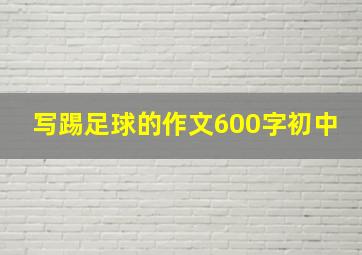 写踢足球的作文600字初中